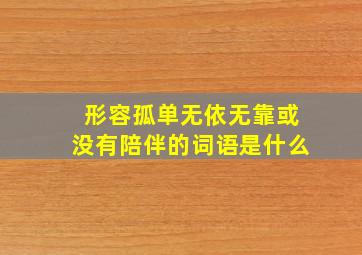 形容孤单无依无靠或没有陪伴的词语是什么